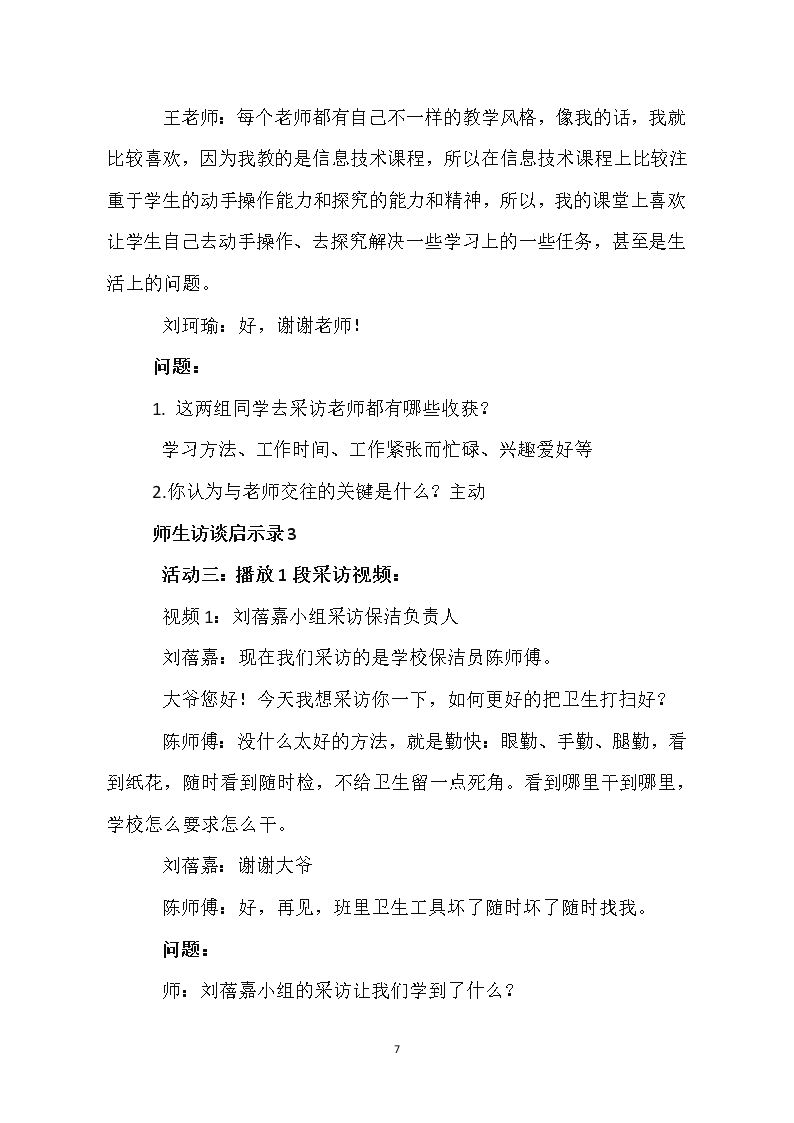 王老师：每个老师都有自己不一样的教学风格，像我的话，我就比较喜欢，因为我教的是信息技术课程，所以在信息技术课程上比较注重于学生的动手操作能力和探究的能力和精神，所以，我的课堂上喜欢让学生自己去动手操作、去探究解决一些学习上的一些任务，甚至是生活上的问题。

刘珂瑜：好，谢谢老师！

问题：

1.这两组同学去采访老师都有哪些收获？

学习方法、工作时间、工作紧张而忙碌、兴趣爱好等

2.你认为与老师交往的关键是什么？主动

师生访谈启示录3

活动三：播放1段采访视频：

视频1：刘蓓嘉小组采访保洁负责人

刘蓓嘉：现在我们采访的是学校保洁员陈师傅。

大爷您好！今天我想采访你一下，如何更好的把卫生打扫好？

陈师傅：没什么太好的方法，就是勤快：眼勤、手勤、腿勤，看到纸花，随时看到随时检，不给卫生留一点死角。看到哪里干到哪里，学校怎么要求怎么干。

刘蓓嘉：谢谢大爷

陈师傅：好，再见，班里卫生工具坏了随时坏了随时找我。

问题：

师：刘蓓嘉小组的采访让我们学到了什么？

7